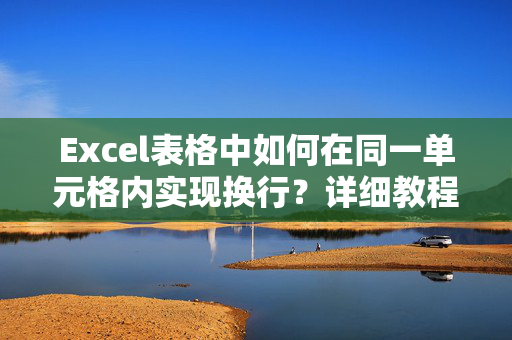 Excel表格中如何在同一单元格内实现换行？详细教程